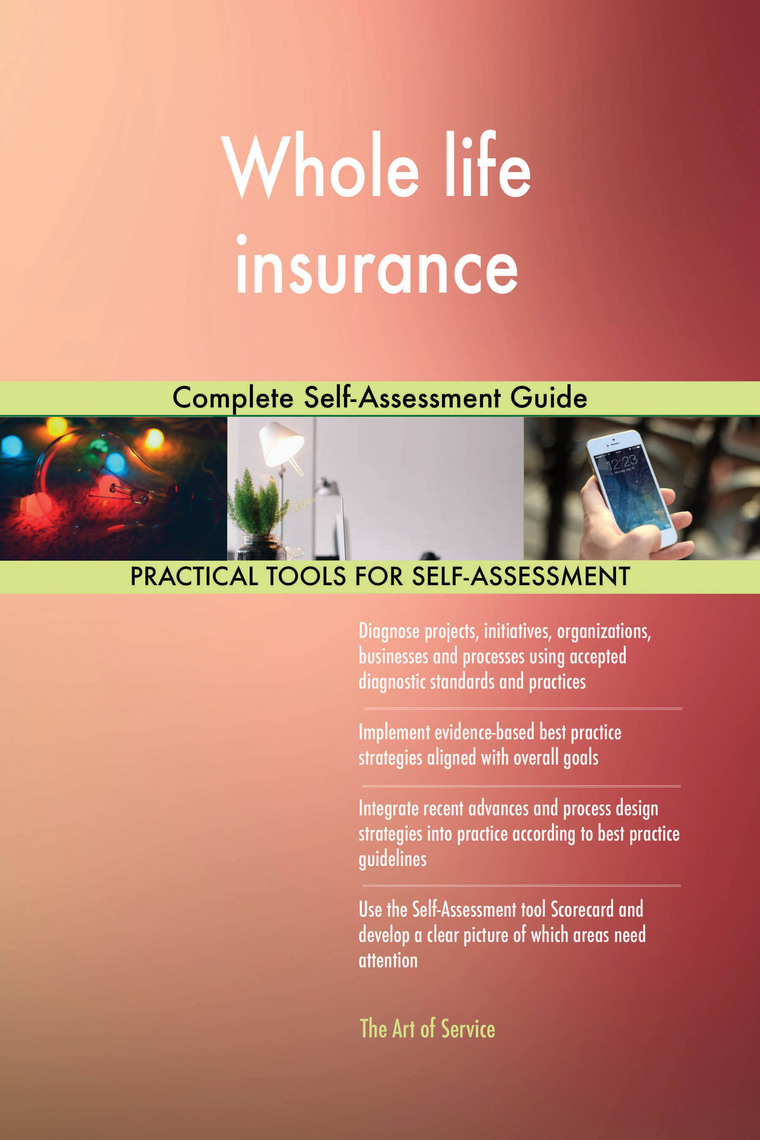 Whole life insurance

Complete Self-Assessment Guide

PRACTICAL TOOLS FOR SELF-ASSESSMENT

Diagnose projects, initiatives, organizations, businesses and processes using accepted diagnostic standards and practices

Implement evidence-based best practice strategies aligned with overall goals

Integrate recent advances and process design strategies into practice according to best practice guidelines

Use the Self-Assessment tool Scorecard and develop a clear picture of which areas need attention

The Art of Service